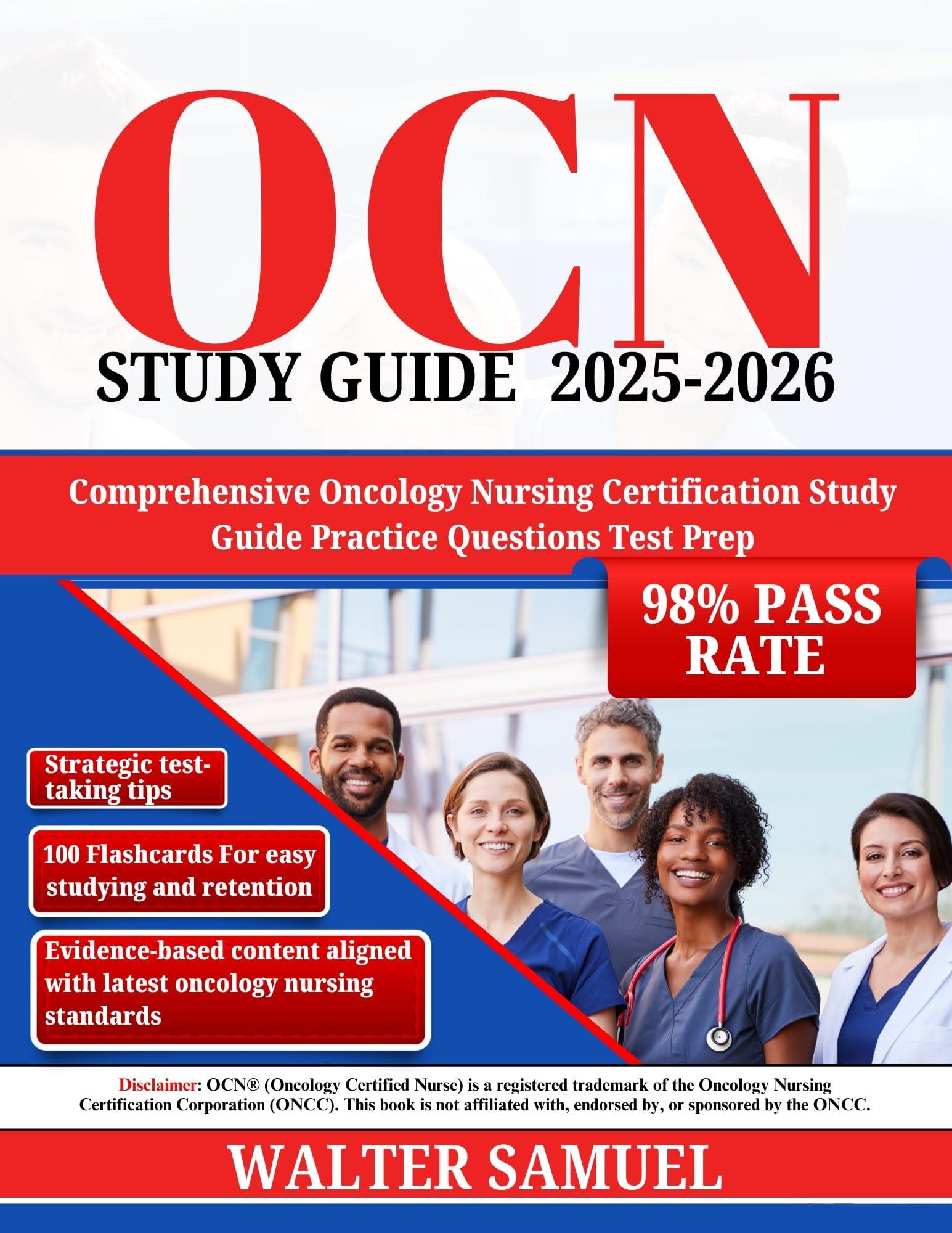 OCN

STUDY GUIDE 2025-2026

Comprehensive Oncology Nursing Certification Study Guide Practice Questions Test Prep

98% PASS RATE

Strategic test-taking tips

100 Flashcards For easy studying and retention

Evidence-based content aligned with latest oncology nursing standards

Disclaimer: OCN® (Oncology Certified Nurse) is a registered trademark of the Oncology Nursing Certification Corporation (ONCC). This book is not affiliated with, endorsed by, or sponsored by the ONCC.

WALTER SAMUEL